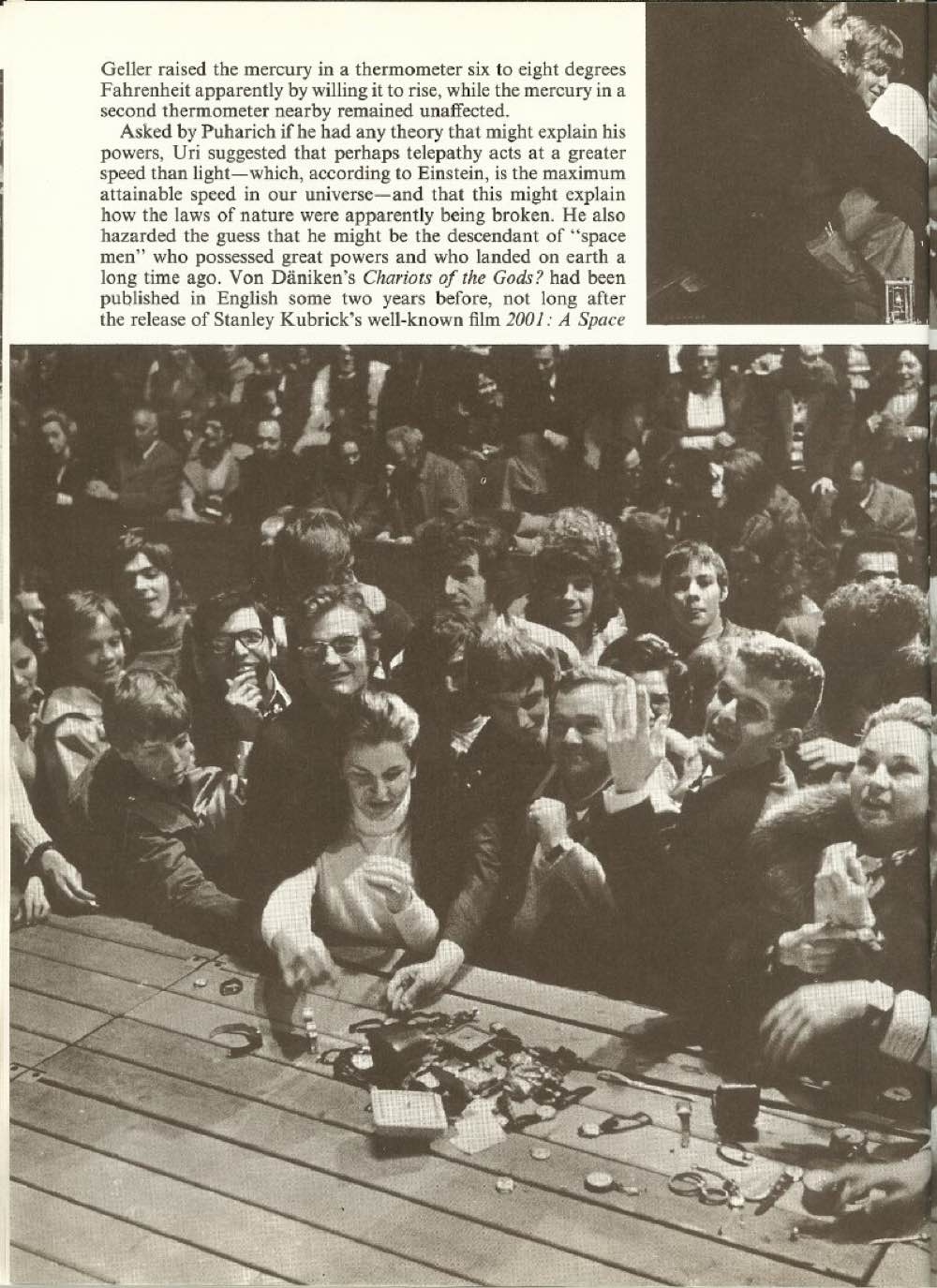 Geller raised the mercury in a thermometer six to eight degrees Fahrenheit apparently by willing it to rise, while the mercury in a second thermometer nearby remained unaffected.

Asked by Puharich if he had any theory that might explain his powers, Uri suggested that perhaps telepathy acts at a greater speed than light—which, according to Einstein, is the maximum attainable speed in our universe—and that this might explain how the laws of nature were apparently being broken. He also hazarded the guess that he might be the descendant of "space men" who possessed great powers and who landed on earth a long time ago. Von Däniken's Chariots of the Gods? had been published in English some two years before, not long after the release of Stanley Kubrick's well-known film 2001: A Space